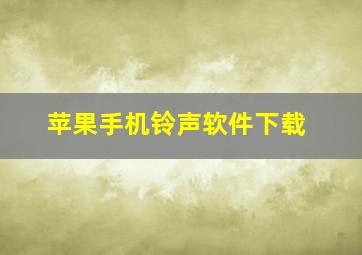 苹果手机铃声软件下载